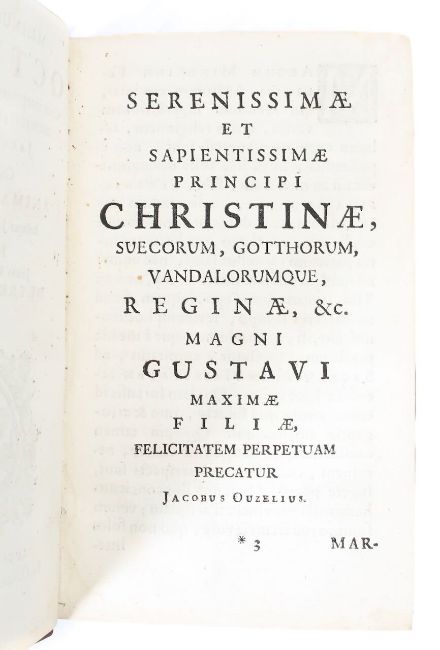 SERENISSIMÆ
ET
SAPIENTISSIMÆ
PRINCIPI
CHRISTINÆ,
SUECORUM, GOTTHORUM,
VANDALORUMQUE,
REGINÆ, &c.
MAGNI
GUSTAVI
MAXIMÆ
FILIÆ,
FELICITATEM PERPETUAM
PRECATUR
JACOBUS OUZELIUS.

* 3 MAR-